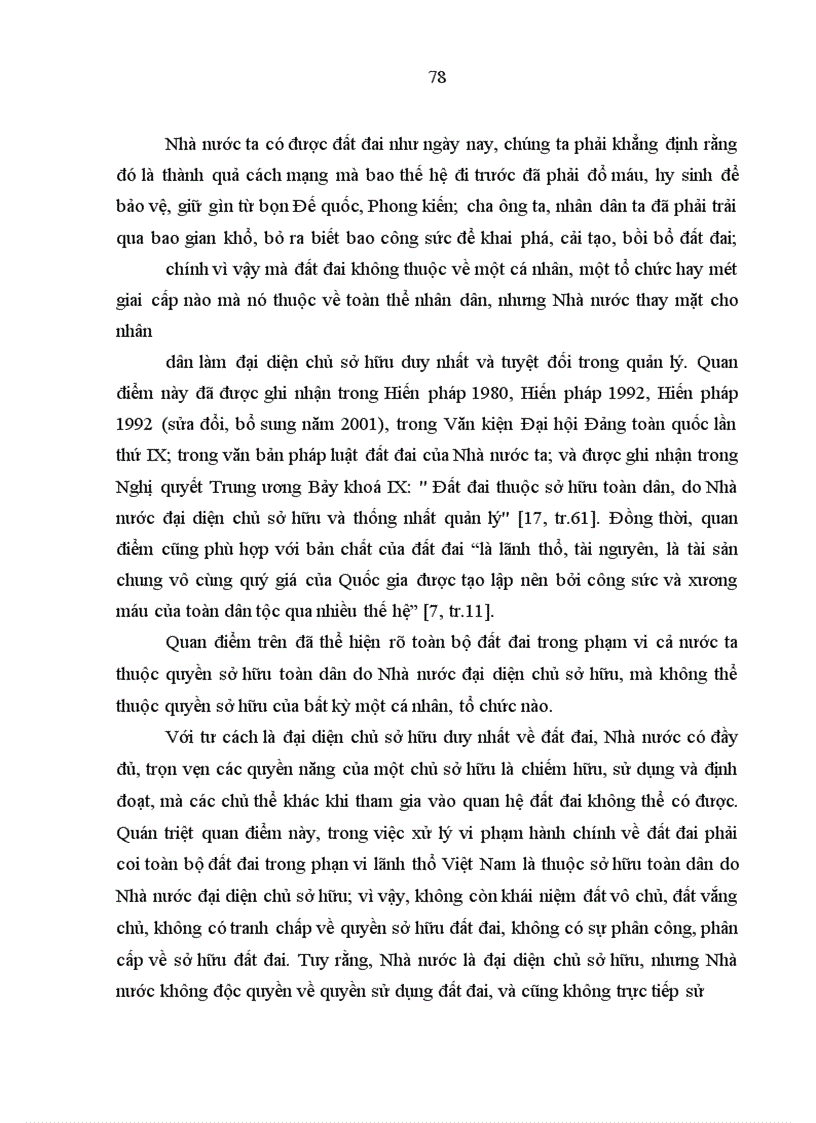 78

Nhà nước ta có được đất đai như ngày nay, chúng ta phải khẳng định rằng đó là thành quả cách mạng mà bao thế hệ đi trước đã phải đổ máu, hy sinh để bảo vệ, giữ gìn từ bọn Đế quốc, Phong kiến; cha ông ta, nhân dân ta đã phải trải qua bao gian khổ, bỏ ra biết bao công sức để khai phá, cải tạo, bồi bổ đất đai;

chính vì vậy mà đất đai không thuộc về một cá nhân, một tổ chức hay mét giai cấp nào mà nó thuộc về toàn thể nhân dân, nhưng Nhà nước thay mặt cho nhân

dân làm đại diện chủ sở hữu duy nhất và tuyệt đối trong quản lý. Quan điểm này đã được ghi nhận trong Hiến pháp 1980, Hiến pháp 1992, Hiến pháp 1992 (sửa đổi, bổ sung năm 2001), trong Văn kiện Đại hội Đảng toàn quốc lần thứ IX; trong văn bản pháp luật đất đai của Nhà nước ta; và được ghi nhận trong Nghị quyết Trung ương Bảy khoá IX: " Đất đai thuộc sở hữu toàn dân, do Nhà nước đại diện chủ sở hữu và thống nhất quản lý" [17, tr.61]. Đồng thời, quan điểm cũng phù hợp với bản chất của đất đai “là lãnh thổ, tài nguyên, là tài sản chung vô cùng quý giá của Quốc gia được tạo lập nên bởi công sức và xương máu của toàn dân tộc qua nhiều thế hệ” [7, tr.11].

Quan điểm trên đã thể hiện rõ toàn bộ đất đai trong phạm vi cả nước ta thuộc quyền sở hữu toàn dân do Nhà nước đại diện chủ sở hữu, mà không thể thuộc quyền sở hữu của bất kỳ một cá nhân, tổ chức nào.

Với tư cách là đại diện chủ sở hữu duy nhất về đất đai, Nhà nước có đầy đủ, trọn vẹn các quyền năng của một chủ sở hữu là chiếm hữu, sử dụng và định đoạt, mà các chủ thể khác khi tham gia vào quan hệ đất đai không thể có được. Quán triệt quan điểm này, trong việc xử lý vi phạm hành chính về đất đai phải coi toàn bộ đất đai trong phạn vi lãnh thổ Việt Nam là thuộc sở hữu toàn dân do Nhà nước đại diện chủ sở hữu; vì vậy, không còn khái niệm đất vô chủ, đất vắng chủ, không có tranh chấp về quyền sở hữu đất đai, không có sự phân công, phân cấp về sở hữu đất đai. Tuy rằng, Nhà nước là đại diện chủ sở hữu, nhưng Nhà nước không độc quyền về quyền sử dụng đất đai, và cũng không trực tiếp sử